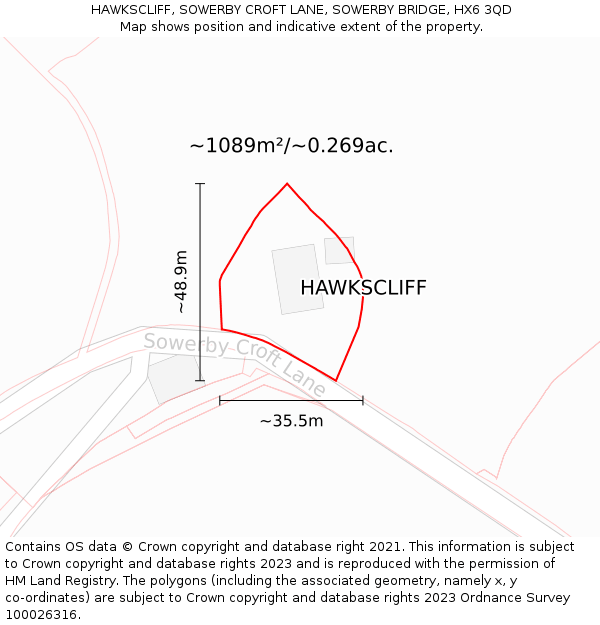 HAWKSCLIFF, SOWERBY CROFT LANE, SOWERBY BRIDGE, HX6 3QD
Map shows position and indicative extent of the property.

~1089m²/~0.269ac.

~48.9m

HAWKSCLIFF

Sowerby Croft Lane

~35.5m

Contains OS data © Crown copyright and database right 2021. This information is subject to Crown copyright and database rights 2023 and is reproduced with the permission of HM Land Registry. The polygons (including the associated geometry, namely x, y co-ordinates) are subject to Crown copyright and database rights 2023 Ordnance Survey 100026316.